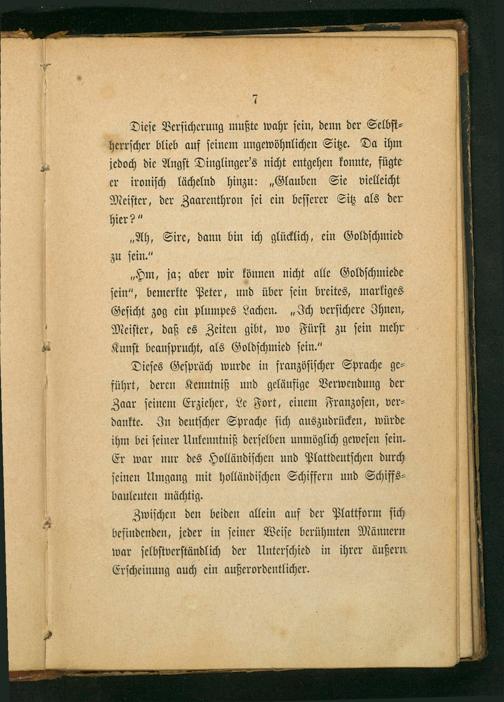 7

Diese Versicherung mußte wahr sein, denn der Selbstherrscher blieb auf seinem ungewöhnlichen Sitze. Da ihm jedoch die Angst Dinglinger's nicht entgehen konnte, fügte er ironisch lächelnd hinzu: „Glauben Sie vielleicht Meister, der Zaarenthron sei ein besserer Sitz als der hier?"

„Ah, Sire, dann bin ich glücklich, ein Goldschmied zu sein."

„Hm, ja; aber wir können nicht alle Goldschmiede sein", bemerkte Peter, und über sein breites, markiges Gesicht zog ein plumpes Lachen. „Ich versichere Ihnen, Meister, daß es Zeiten gibt, wo Fürst zu sein mehr Kunst beansprucht, als Goldschmied sein."

Dieses Gespräch wurde in französischer Sprache geführt, deren Kenntniß und geläufige Verwendung der Zaar seinem Erzieher, Le Fort, einem Franzosen, verdankte. In deutscher Sprache sich auszudrücken, würde ihm bei seiner Unkenntniß derselben unmöglich gewesen sein. Er war nur des Holländischen und Plattdeutschen durch seinen Umgang mit holländischen Schiffern und Schiffsbauleuten mächtig.

Zwischen den beiden allein auf der Plattform sich befindenden, jeder in seiner Weise berühmten Männern war selbstverständlich der Unterschied in ihrer äußern Erscheinung auch ein außerordentlicher.